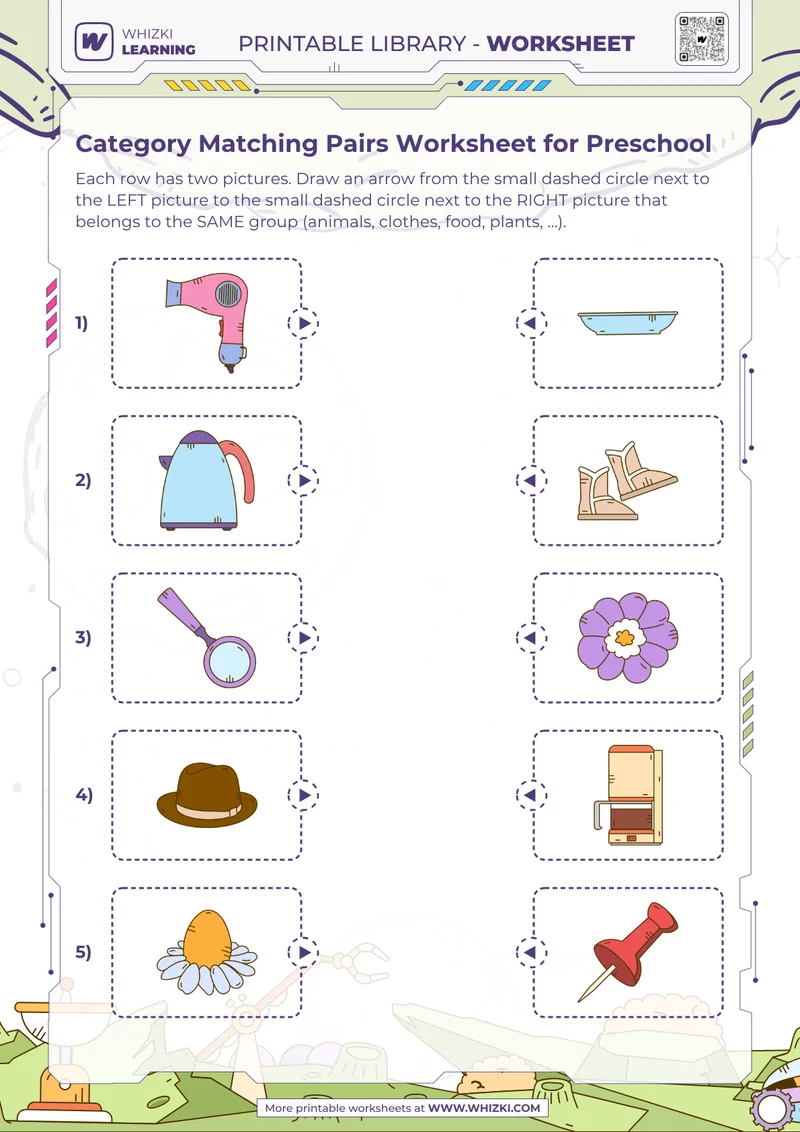 WHIZKI LEARNING

PRINTABLE LIBRARY - WORKSHEET

Category Matching Pairs Worksheet for Preschool

Each row has two pictures. Draw an arrow from the small dashed circle next to the LEFT picture to the small dashed circle next to the RIGHT picture that belongs to the SAME group (animals, clothes, food, plants, ...).

1)

2)

3)

4)

5)

More printable worksheets at WWW.WHIZKI.COM